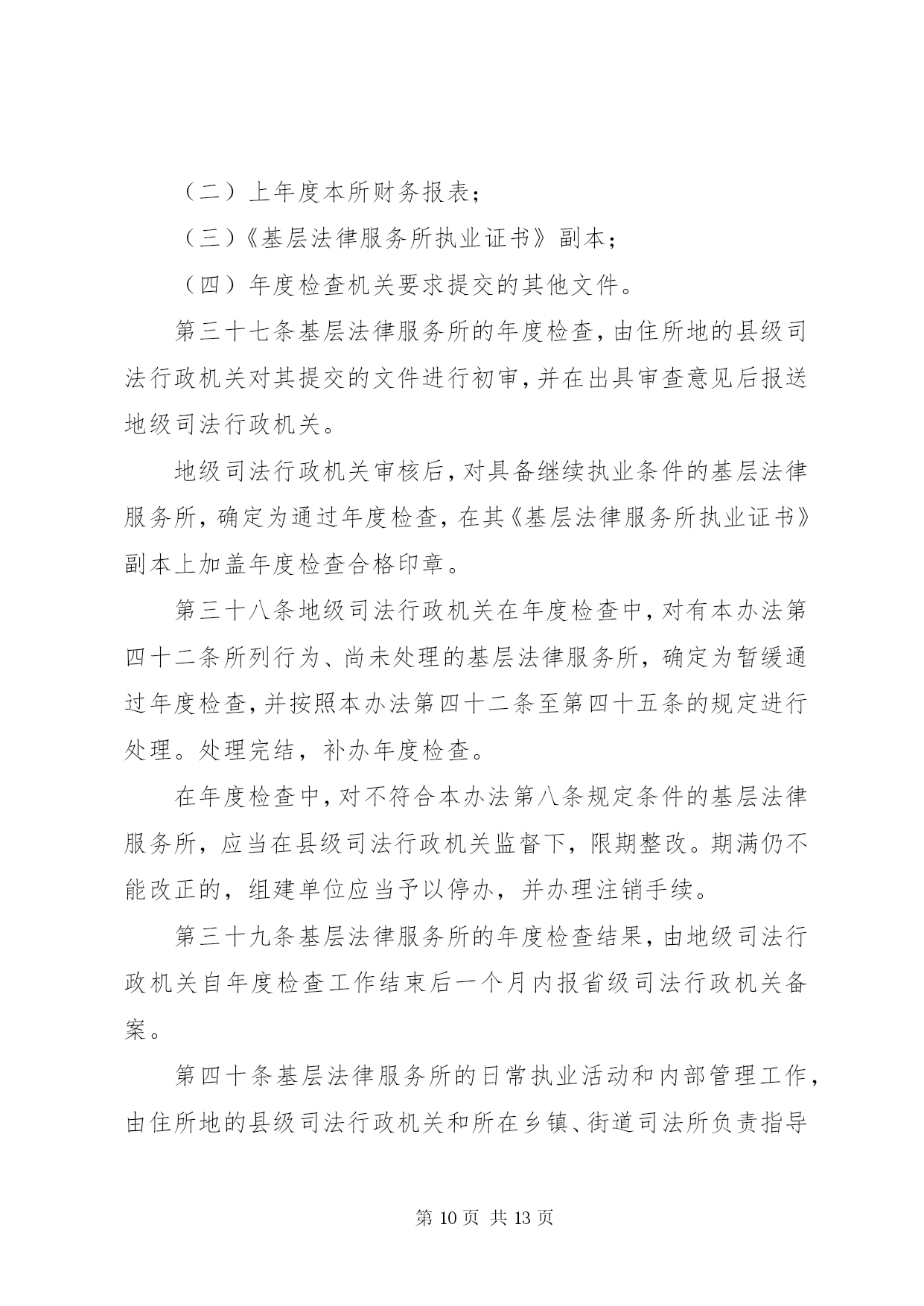 （二）上年度本所财务报表；

（三）《基层法律服务所执业证书》副本；

（四）年度检查机关要求提交的其他文件。

第三十七条基层法律服务所的年度检查，由住所地的县级司法行政机关对其提交的文件进行初审，并在出具审查意见后报送地级司法行政机关。

地级司法行政机关审核后，对具备继续执业条件的基层法律服务所，确定为通过年度检查，在其《基层法律服务所执业证书》副本上加盖年度检查合格印章。

第三十八条地级司法行政机关在年度检查中，对有本办法第四十二条所列行为、尚未处理的基层法律服务所，确定为暂缓通过年度检查，并按照本办法第四十二条至第四十五条的规定进行处理。处理完结，补办年度检查。

在年度检查中，对不符合本办法第八条规定条件的基层法律服务所，应当在县级司法行政机关监督下，限期整改。期满仍不能改正的，组建单位应当予以停办，并办理注销手续。

第三十九条基层法律服务所的年度检查结果，由地级司法行政机关自年度检查工作结束后一个月内报省级司法行政机关备案。

第四十条基层法律服务所的日常执业活动和内部管理工作，由住所地的县级司法行政机关和所在乡镇、街道司法所负责指导

第 10 页 共 13 页